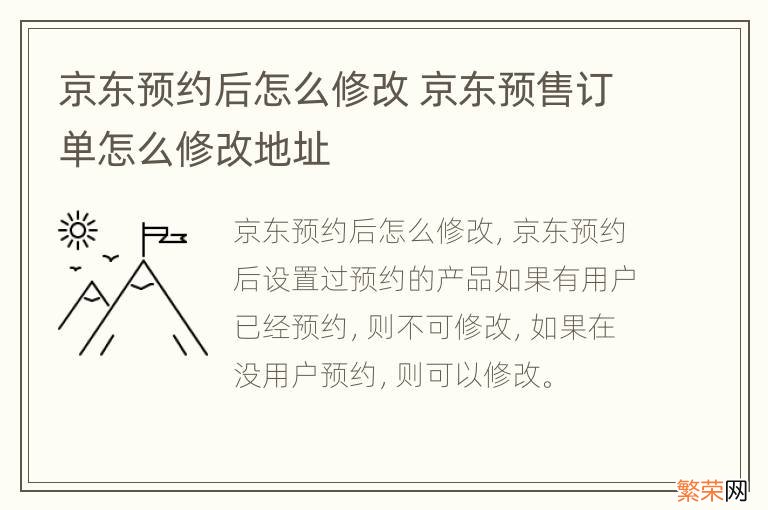 京东预约后怎么修改 京东预售订单怎么修改地址

京东预约后怎么修改, 京东预约后设置过预约的产品如果有用户已经预约, 则不可修改, 如果在没用户预约, 则可以修改。

繁荣网